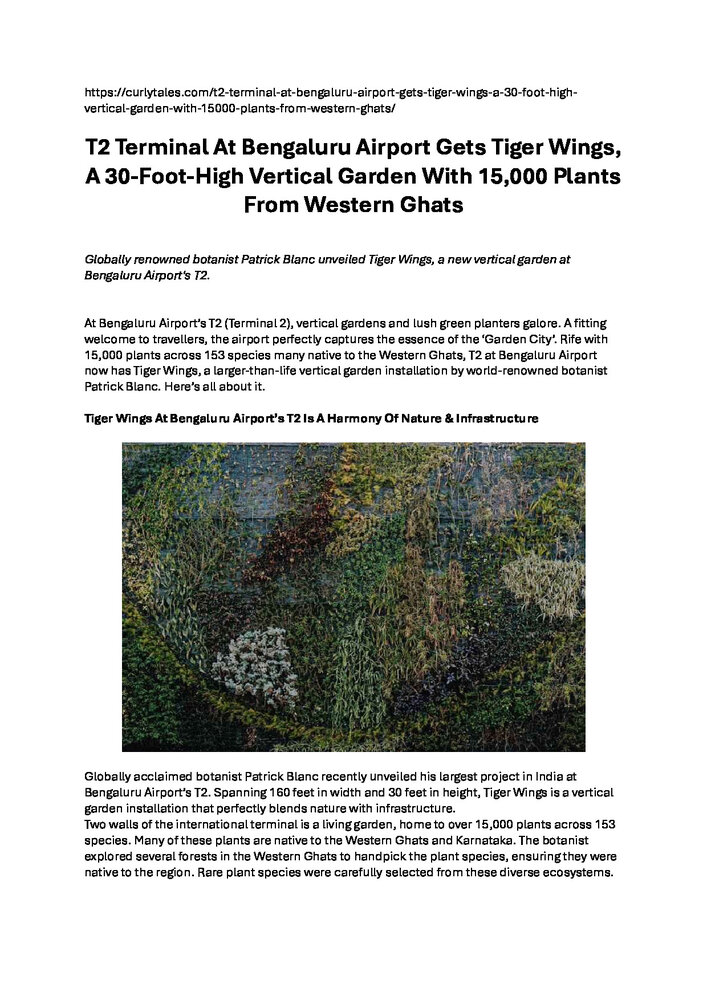 https://curlytales.com/t2-terminal-at-bengaluru-airport-gets-tiger-wings-a-30-foot-high-vertical-garden-with-15000-plants-from-western-ghats/

T2 Terminal At Bengaluru Airport Gets Tiger Wings, A 30-Foot-High Vertical Garden With 15,000 Plants From Western Ghats

Globally renowned botanist Patrick Blanc unveiled Tiger Wings, a new vertical garden at Bengaluru Airport's T2.

At Bengaluru Airport's T2 (Terminal 2), vertical gardens and lush green planters galore. A fitting welcome to travellers, the airport perfectly captures the essence of the 'Garden City'. Rife with 15,000 plants across 153 species many native to the Western Ghats, T2 at Bengaluru Airport now has Tiger Wings, a larger-than-life vertical garden installation by world-renowned botanist Patrick Blanc. Here's all about it.

Tiger Wings At Bengaluru Airport's T2 Is A Harmony Of Nature & Infrastructure

Globally acclaimed botanist Patrick Blanc recently unveiled his largest project in India at Bengaluru Airport's T2. Spanning 160 feet in width and 30 feet in height, Tiger Wings is a vertical garden installation that perfectly blends nature with infrastructure.
Two walls of the international terminal is a living garden, home to over 15,000 plants across 153 species. Many of these plants are native to the Western Ghats and Karnataka. The botanist explored several forests in the Western Ghats to handpick the plant species, ensuring they were native to the region. Rare plant species were carefully selected from these diverse ecosystems.